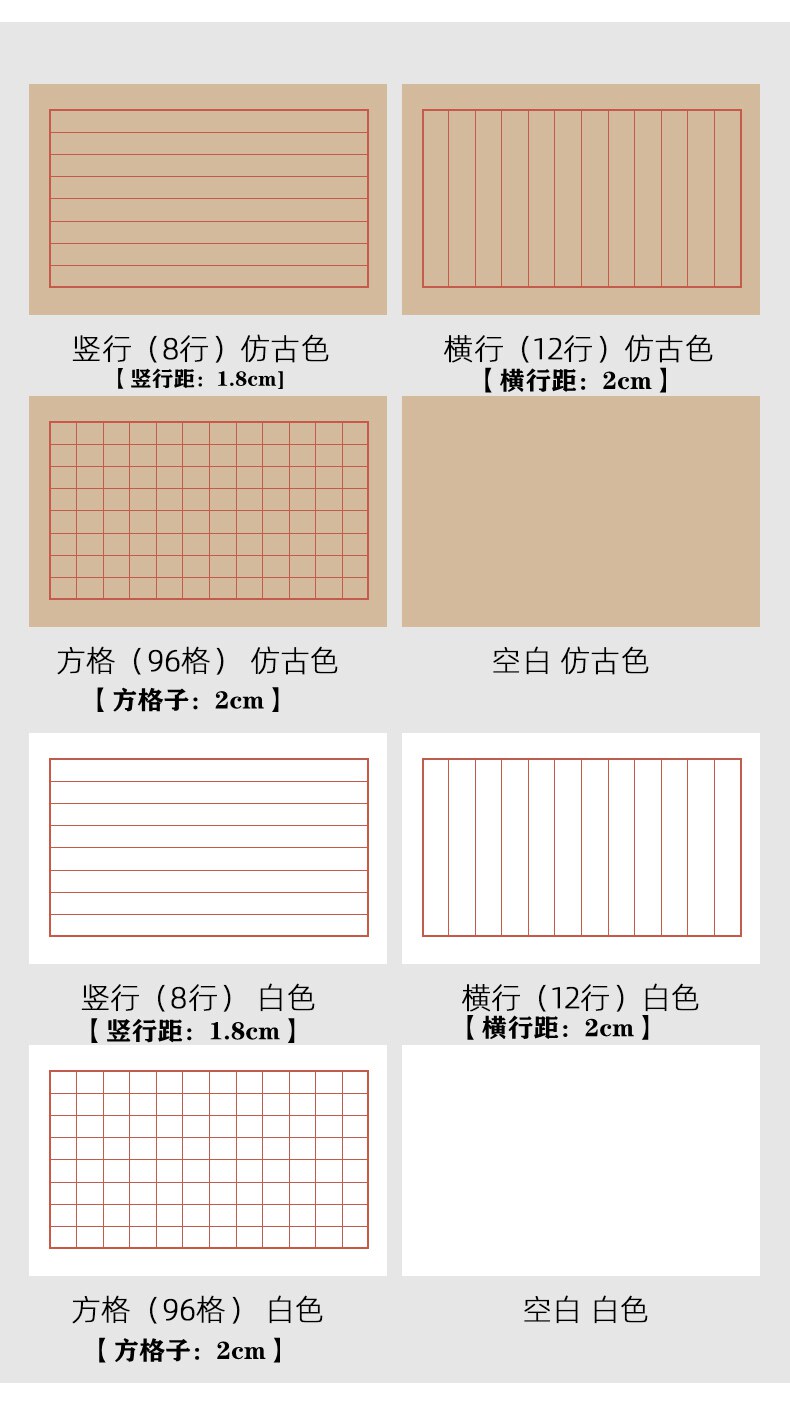 竖行（8行）仿古色
【竖行距：1.8cm】

横行（12行）仿古色
【横行距：2cm】

方格（96格） 仿古色
【方格子：2cm】

空白 仿古色

竖行（8行） 白色
【竖行距：1.8cm】

横行（12行）白色
【横行距：2cm】

方格（96格） 白色
【方格子：2cm】

空白 白色